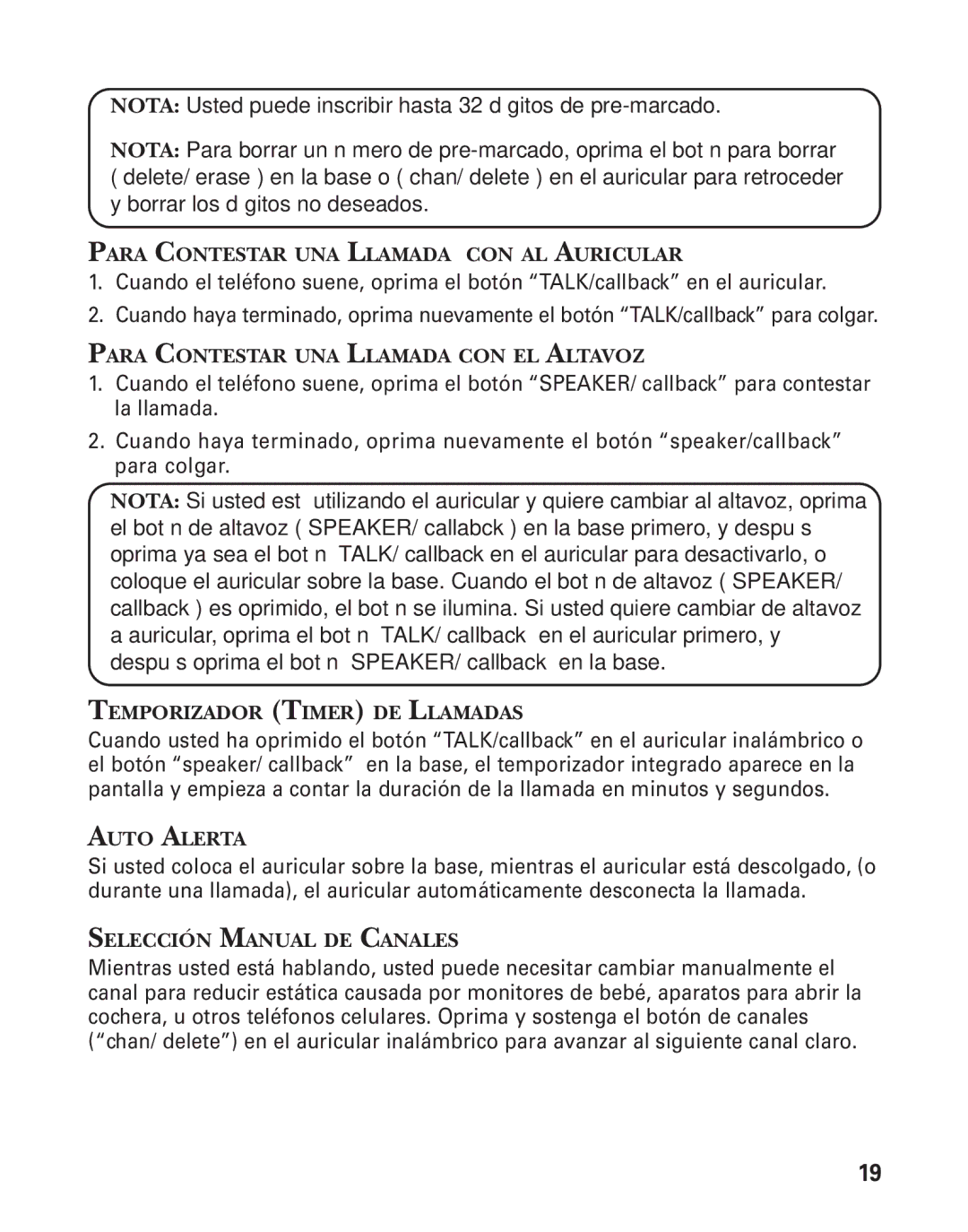 NOTA: Usted puede inscribir hasta 32 d gitos de pre-marcado.

NOTA: Para borrar un n mero de pre-marcado, oprima el bot n para borrar ( delete/ erase ) en la base o ( chan/ delete ) en el auricular para retroceder y borrar los d gitos no deseados.

PARA CONTESTAR UNA LLAMADA CON AL AURICULAR

1. Cuando el teléfono suene, oprima el botón “TALK/callback” en el auricular.
2. Cuando haya terminado, oprima nuevamente el botón “TALK/callback” para colgar.

PARA CONTESTAR UNA LLAMADA CON EL ALTAVOZ

1. Cuando el teléfono suene, oprima el botón “SPEAKER/ callback” para contestar la llamada.
2. Cuando haya terminado, oprima nuevamente el botón “speaker/callback” para colgar.

NOTA: Si usted est utilizando el auricular y quiere cambiar al altavoz, oprima el bot n de altavoz ( SPEAKER/ callabck ) en la base primero, y despu s oprima ya sea el bot n TALK/ callback en el auricular para desactivarlo, o coloque el auricular sobre la base. Cuando el bot n de altavoz ( SPEAKER/ callback ) es oprimido, el bot n se ilumina. Si usted quiere cambiar de altavoz a auricular, oprima el bot n TALK/ callback en el auricular primero, y despu s oprima el bot n SPEAKER/ callback en la base.

TEMPORIZADOR (TIMER) DE LLAMADAS

Cuando usted ha oprimido el botón “TALK/callback” en el auricular inalámbrico o el botón “speaker/ callback” en la base, el temporizador integrado aparece en la pantalla y empieza a contar la duración de la llamada en minutos y segundos.

AUTO ALERTA

Si usted coloca el auricular sobre la base, mientras el auricular está descolgado, (o durante una llamada), el auricular automáticamente desconecta la llamada.

SELECCIÓN MANUAL DE CANALES

Mientras usted está hablando, usted puede necesitar cambiar manualmente el canal para reducir estática causada por monitores de bebé, aparatos para abrir la cochera, u otros teléfonos celulares. Oprima y sostenga el botón de canales (“chan/ delete”) en el auricular inalámbrico para avanzar al siguiente canal claro.

19